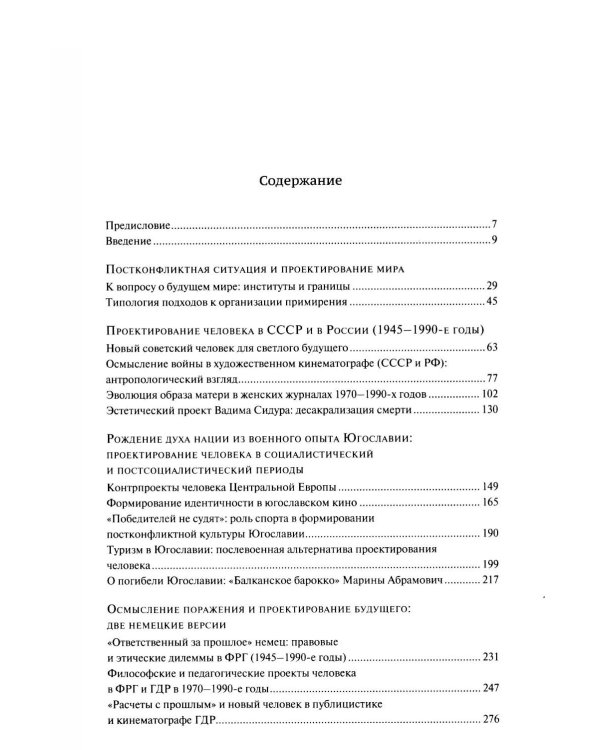 Содержание

Предисловие 7
Введение 9

Постконфликтная ситуация и проектирование мира
К вопросу о будущем мире: институты и границы 29
Типология подходов к организации примирения 45

Проектирование человека в СССР и в России (1945–1990-е годы)
Новый советский человек для светлого будущего 63
Осмысление войны в художественном кинематографе (СССР и РФ): антропологический взгляд 77
Эволюция образа матери в женских журналах 1970–1990-х годов 102
Эстетический проект Вадима Сидура: десакрализация смерти 130

Рождение духа нации из военного опыта Югославии: проектирование человека в социалистический и постсоциалистический периоды
Контрпроекты человека Центральной Европы 149
Формирование идентичности в югославском кино 165
«Победителей не судят»: роль спорта в формировании постконфликтной культуры Югославии 190
Туризм в Югославии: послевоенная альтернатива проектирования человека 199
О погибели Югославии: «Балканское барокко» Марины Абрамович 217

Осмысление поражения и проектирование будущего: две немецкие версии
«Ответственный за прошлое» немец: правовые и этические дилеммы в ФРГ (1945–1990-е годы) 231
Философские и педагогические проекты человека в ФРГ и ГДР в 1970–1990-е годы 247
«Расчеты с прошлым» и новый человек в публицистике и кинематографе ГДР 276